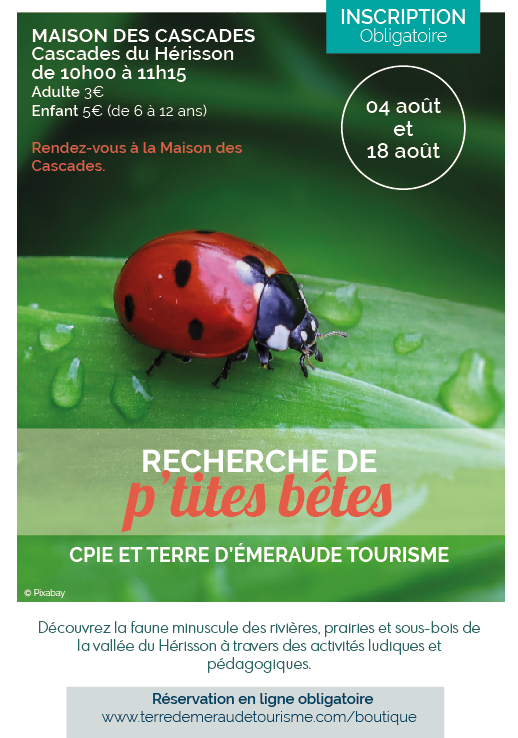 INSCRIPTION
Obligatoire

MAISON DES CASCADES
Cascades du Hérisson
de 10h00 à 11h15
Adulte 3€
Enfant 5€ (de 6 à 12 ans)

Rendez-vous à la Maison des Cascades.

04 août
et
18 août

RECHERCHE DE
p'tites bêtes

CPIE ET TERRE D'ÉMERAUDE TOURISME

© Pixabay

Découvrez la faune minuscule des rivières, prairies et sous-bois de la vallée du Hérisson à travers des activités ludiques et pédagogiques.

Réservation en ligne obligatoire
www.terredemeraudetourisme.com/boutique